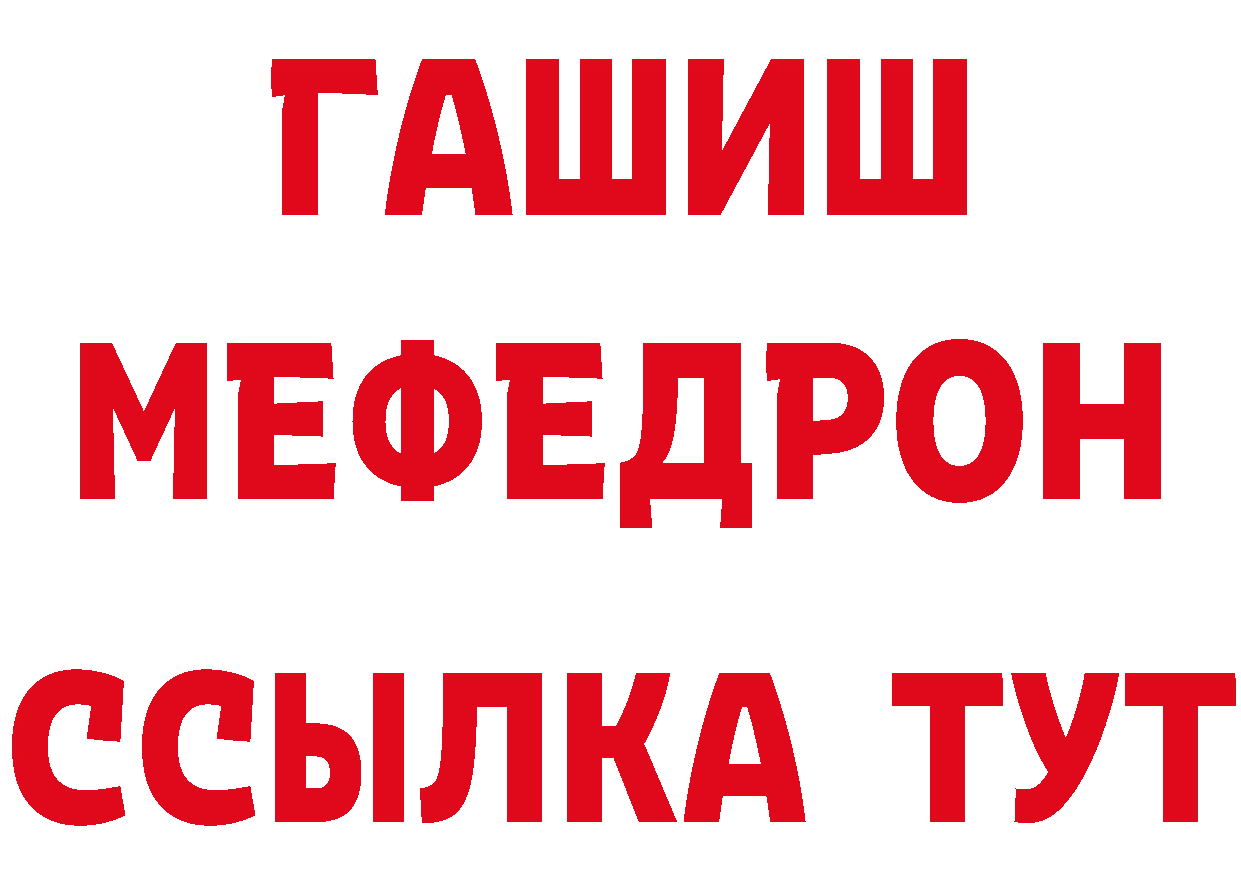 ГАШИШ
МЕФЕДРОН
ССЫЛКА ТУТ